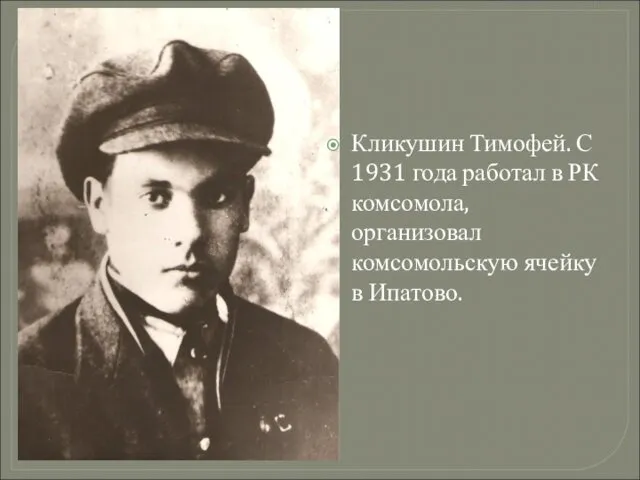 Кликушин Тимофей. С 1931 года работал в РК комсомола, организовал комсомольскую ячейку в Ипатово.